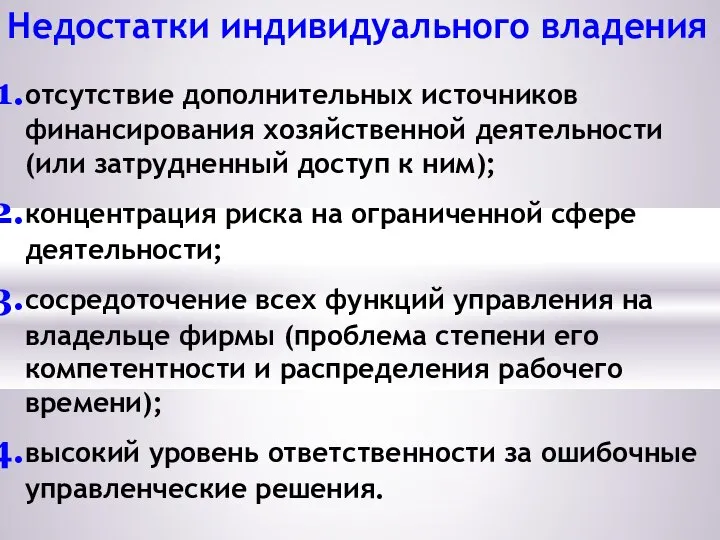 Недостатки индивидуального владения

1. отсутствие дополнительных источников финансирования хозяйственной деятельности (или затрудненный доступ к ним);

2. концентрация риска на ограниченной сфере деятельности;

3. сосредоточение всех функций управления на владельце фирмы (проблема степени его компетентности и распределения рабочего времени);

4. высокий уровень ответственности за ошибочные управленческие решения.